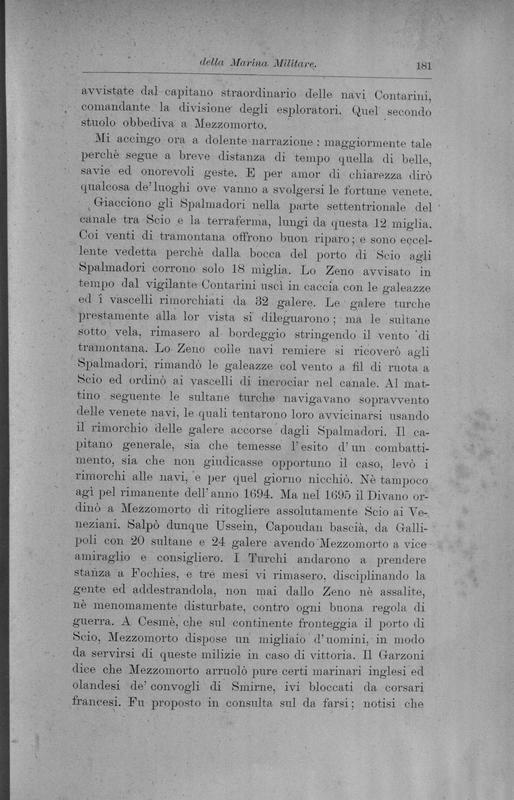 della Marina Militare. 181

avvistate dal capitano straordinario delle navi Contarini, comandante la divisione degli esploratori. Quel secondo stuolo obbediva a Mezzomorto.

Mi accingo ora a dolente narrazione: maggiormente tale perchè segue a breve distanza di tempo quella di belle, savie ed onorevoli geste. E per amor di chiarezza dirò qualcosa de' luoghi ove vanno a svolgersi le fortune venete.

Giacciono gli Spalmadori nella parte settentrionale del canale tra Scio e la terraferma, lungi da questa 12 miglia. Coi venti di tramontana offrono buon riparo; e sono eccellente vedetta perchè dalla bocca del porto di Scio agli Spalmadori corrono solo 18 miglia. Lo Zeno avvisato in tempo dal vigilante Contarini uscì in caccia con le galeazze ed i vascelli rimorchiati da 32 galere. Le galere turche prestamente alla lor vista si dileguarono; ma le sultane sotto vela, rimasero al bordeggio stringendo il vento di tramontana. Lo Zeno colle navi remiere si ricoverò agli Spalmadori, rimandò le galeazze col vento a fil di ruota a Scio ed ordinò ai vascelli di incrociar nel canale. Al mattino seguente le sultane turche navigavano sopravvento delle venete navi, le quali tentarono loro avvicinarsi usando il rimorchio delle galere accorse dagli Spalmadori. Il capitano generale, sia che temesse l'esito d'un combattimento, sia che non giudicasse opportuno il caso, levò i rimorchi alle navi, e per quel giorno nicchiò. Nè tampoco agì pel rimanente dell'anno 1694. Ma nel 1695 il Divano ordinò a Mezzomorto di ritogliere assolutamente Scio ai Veneziani. Salpò dunque Ussein, Capoudan bascià, da Gallipoli con 20 sultane e 24 galere avendo Mezzomorto a vice amiraglio e consigliero. I Turchi andarono a prendere stanza a Fochies, e tre mesi vi rimasero, disciplinando la gente ed addestrandola, non mai dallo Zeno nè assalite, nè menomamente disturbate, contro ogni buona regola di guerra. A Cesmè, che sul continente fronteggia il porto di Scio, Mezzomorto dispose un migliaio d'uomini, in modo da servirsi di queste milizie in caso di vittoria. Il Garzoni dice che Mezzomorto arruolò pure certi marinari inglesi ed olandesi de' convogli di Smirne, ivi bloccati da corsari francesi. Fu proposto in consulta sul da farsi; notisi che